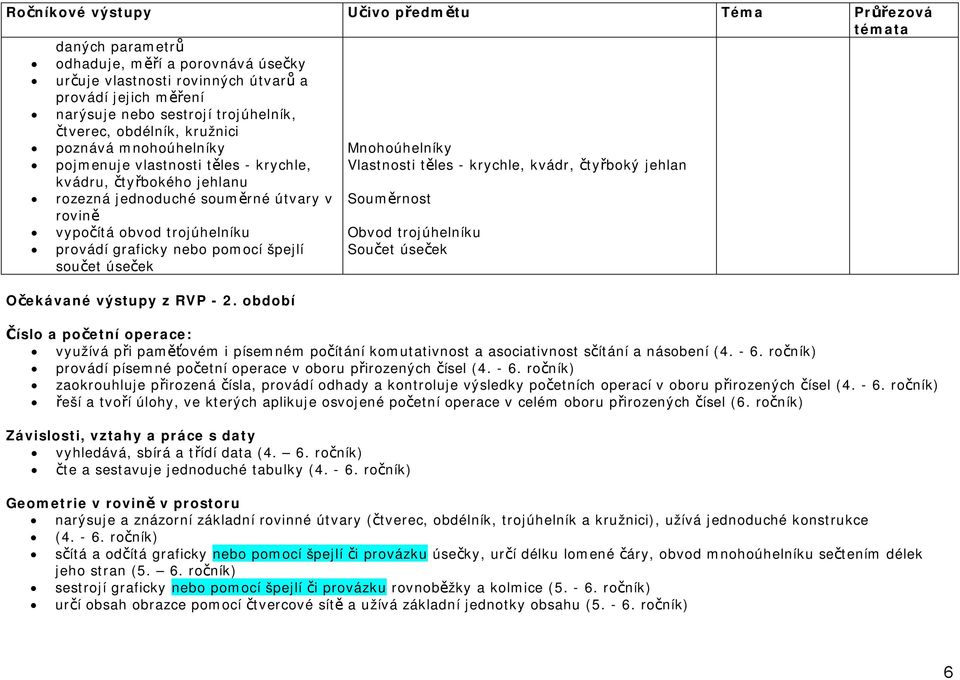 | Ročníkové výstupy | Učivo předmětu | Téma | Průřezová témata |
|---|---|---|---|
| daných parametrů<br>• odhaduje, měří a porovnává úsečky<br>• určuje vlastnosti rovinných útvarů a provádí jejich měření<br>• narýsuje nebo sestrojí trojúhelník, čtverec, obdélník, kružnici<br>• poznává mnohoúhelníky<br>• pojmenuje vlastnosti těles - krychle, kvádru, čtyřbokého jehlanu<br>• rozezná jednoduché souměrné útvary v rovině<br>• vypočítá obvod trojúhelníku<br>• provádí graficky nebo pomocí špejlí součet úseček | Mnohoúhelníky<br>Vlastnosti těles - krychle, kvádr, čtyřboký jehlan<br>Souměrnost<br>Obvod trojúhelníku<br>Součet úseček | | |

Očekávané výstupy z RVP - 2. období

Číslo a početní operace:
• využívá při pamětovém i písemném počítání komutativnost a asociativnost sčítání a násobení (4. - 6. ročník)
• provádí písemné početní operace v oboru přirozených čísel (4. - 6. ročník)
• zaokrouhluje přirozená čísla, provádí odhady a kontroluje výsledky početních operací v oboru přirozených čísel (4. - 6. ročník)
• řeší a tvoří úlohy, ve kterých aplikuje osvojené početní operace v celém oboru přirozených čísel (6. ročník)

Závislosti, vztahy a práce s daty
• vyhledává, sbírá a třídí data (4. – 6. ročník)
• čte a sestavuje jednoduché tabulky (4. - 6. ročník)

Geometrie v rovině v prostoru
• narýsuje a znázorní základní rovinné útvary (čtverec, obdélník, trojúhelník a kružnici), užívá jednoduché konstrukce (4. - 6. ročník)
• sčítá a odčítá graficky nebo pomocí špejlí či provázku úsečky, určí délku lomené čáry, obvod mnohoúhelníku sečtením délek jeho stran (5. – 6. ročník)
• sestrojí graficky nebo pomocí špejlí či provázku rovnoběžky a kolmice (5. - 6. ročník)
• určí obsah obrazce pomocí čtvercové sítě a užívá základní jednotky obsahu (5. - 6. ročník)

6